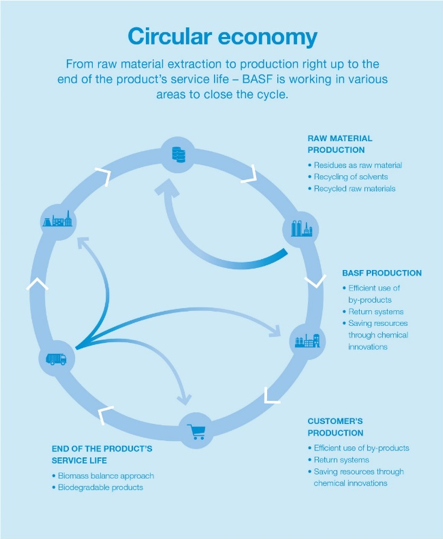 Circular economy

From raw material extraction to production right up to the end of the product's service life – BASF is working in various areas to close the cycle.

RAW MATERIAL PRODUCTION
• Residues as raw material
• Recycling of solvents
• Recycled raw materials

BASF PRODUCTION
• Efficient use of by-products
• Return systems
• Saving resources through chemical innovations

CUSTOMER'S PRODUCTION
• Efficient use of by-products
• Return systems
• Saving resources through chemical innovations

END OF THE PRODUCT'S SERVICE LIFE
• Biomass balance approach
• Biodegradable products